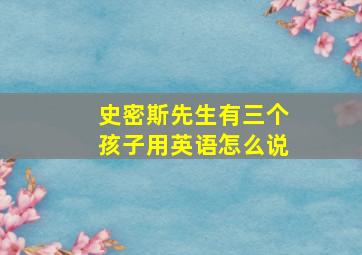 史密斯先生有三个孩子用英语怎么说